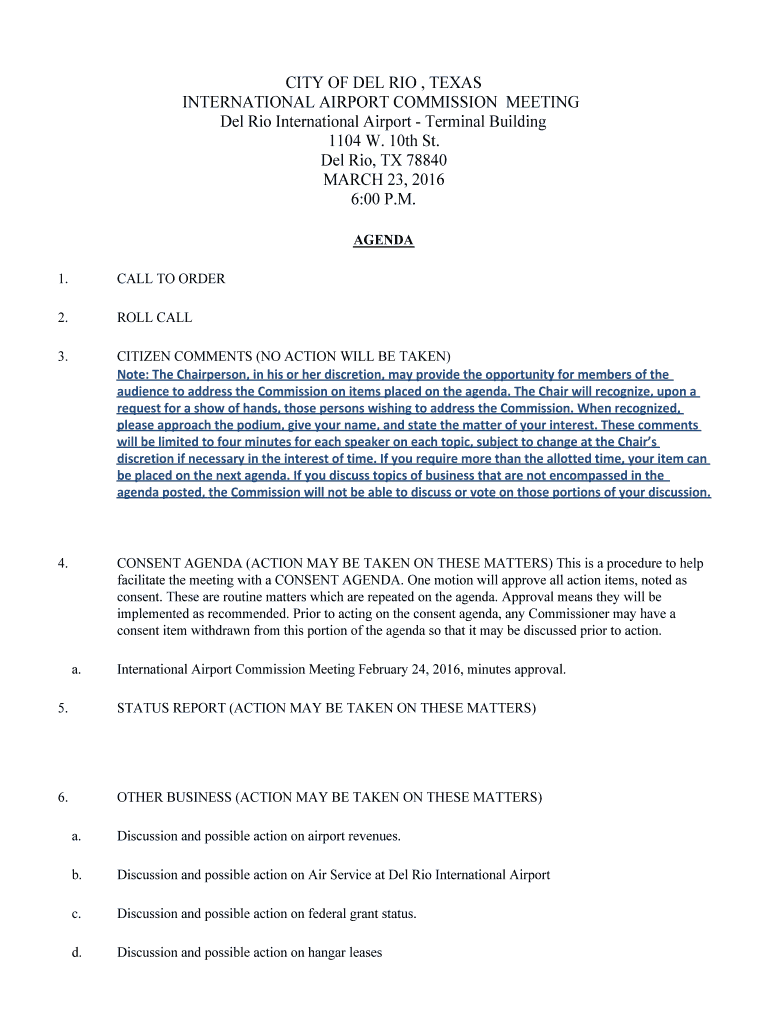 CITY OF DEL RIO , TEXAS
INTERNATIONAL AIRPORT COMMISSION MEETING
Del Rio International Airport - Terminal Building
1104 W. 10th St.
Del Rio, TX 78840
MARCH 23, 2016
6:00 P.M.

AGENDA

1. CALL TO ORDER

2. ROLL CALL

3. CITIZEN COMMENTS (NO ACTION WILL BE TAKEN)
Note: The Chairperson, in his or her discretion, may provide the opportunity for members of the audience to address the Commission on items placed on the agenda. The Chair will recognize, upon a request for a show of hands, those persons wishing to address the Commission. When recognized, please approach the podium, give your name, and state the matter of your interest. These comments will be limited to four minutes for each speaker on each topic, subject to change at the Chair's discretion if necessary in the interest of time. If you require more than the allotted time, your item can be placed on the next agenda. If you discuss topics of business that are not encompassed in the agenda posted, the Commission will not be able to discuss or vote on those portions of your discussion.

4. CONSENT AGENDA (ACTION MAY BE TAKEN ON THESE MATTERS) This is a procedure to help facilitate the meeting with a CONSENT AGENDA. One motion will approve all action items, noted as consent. These are routine matters which are repeated on the agenda. Approval means they will be implemented as recommended. Prior to acting on the consent agenda, any Commissioner may have a consent item withdrawn from this portion of the agenda so that it may be discussed prior to action.

a. International Airport Commission Meeting February 24, 2016, minutes approval.

5. STATUS REPORT (ACTION MAY BE TAKEN ON THESE MATTERS)

6. OTHER BUSINESS (ACTION MAY BE TAKEN ON THESE MATTERS)

a. Discussion and possible action on airport revenues.

b. Discussion and possible action on Air Service at Del Rio International Airport

c. Discussion and possible action on federal grant status.

d. Discussion and possible action on hangar leases